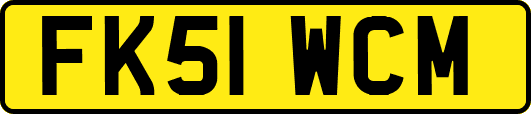 FK51 WCM